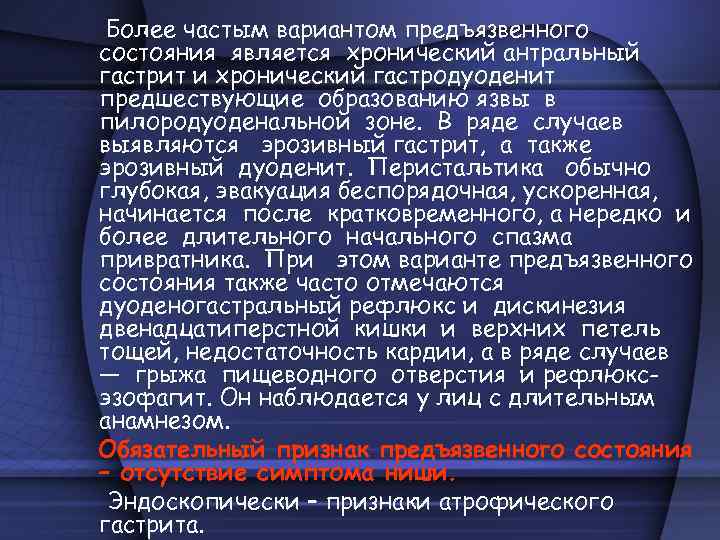 Более частым вариантом предъязвенного состояния является хронический антральный гастрит и хронический гастродуоденит предшествующие образованию язвы в пилородуоденальной зоне. В ряде случаев выявляются эрозивный гастрит, а также эрозивный дуоденит. Перистальтика обычно глубокая, эвакуация беспорядочная, ускоренная, начинается после кратковременного, а нередко и более длительного начального спазма привратника. При этом варианте предъязвенного состояния также часто отмечаются дуоденогастральный рефлюкс и дискинезия двенадцатиперстной кишки и верхних петель тощей, недостаточность кардии, а в ряде случаев — грыжа пищеводного отверстия и рефлюкс-эзофагит. Он наблюдается у лиц с длительным анамнезом.

Обязательный признак предъязвенного состояния – отсутствие симптома ниши.

Эндоскопически – признаки атрофического гастрита.